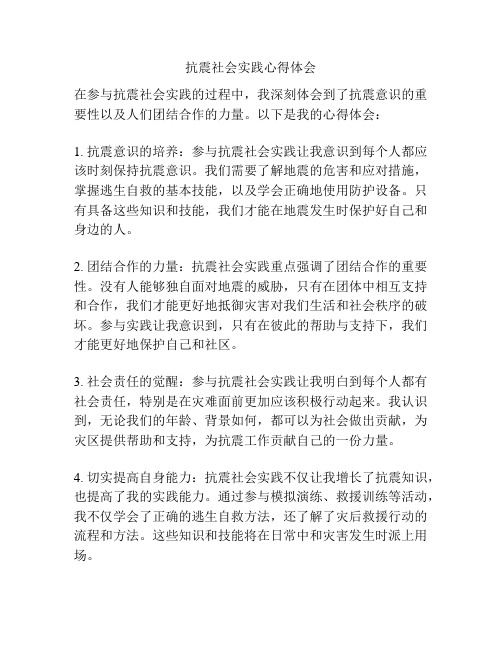 抗震社会实践心得体会

在参与抗震社会实践的过程中，我深刻体会到了抗震意识的重要性以及人们团结合作的力量。以下是我的心得体会：

1. 抗震意识的培养：参与抗震社会实践让我意识到每个人都应该时刻保持抗震意识。我们需要了解地震的危害和应对措施，掌握逃生自救的基本技能，以及学会正确地使用防护设备。只有具备这些知识和技能，我们才能在地震发生时保护好自己和身边的人。

2. 团结合作的力量：抗震社会实践重点强调了团结合作的重要性。没有人能够独自面对地震的威胁，只有在团体中相互支持和合作，我们才能更好地抵御灾害对我们生活和社会秩序的破坏。参与实践让我意识到，只有在彼此的帮助与支持下，我们才能更好地保护自己和社区。

3. 社会责任的觉醒：参与抗震社会实践让我明白到每个人都有社会责任，特别是在灾难面前更加应该积极行动起来。我认识到，无论我们的年龄、背景如何，都可以为社会做出贡献，为灾区提供帮助和支持，为抗震工作贡献自己的一份力量。

4. 切实提高自身能力：抗震社会实践不仅让我增长了抗震知识，也提高了我的实践能力。通过参与模拟演练、救援训练等活动，我不仅学会了正确的逃生自救方法，还了解了灾后救援行动的流程和方法。这些知识和技能将在日常中和灾害发生时派上用场。